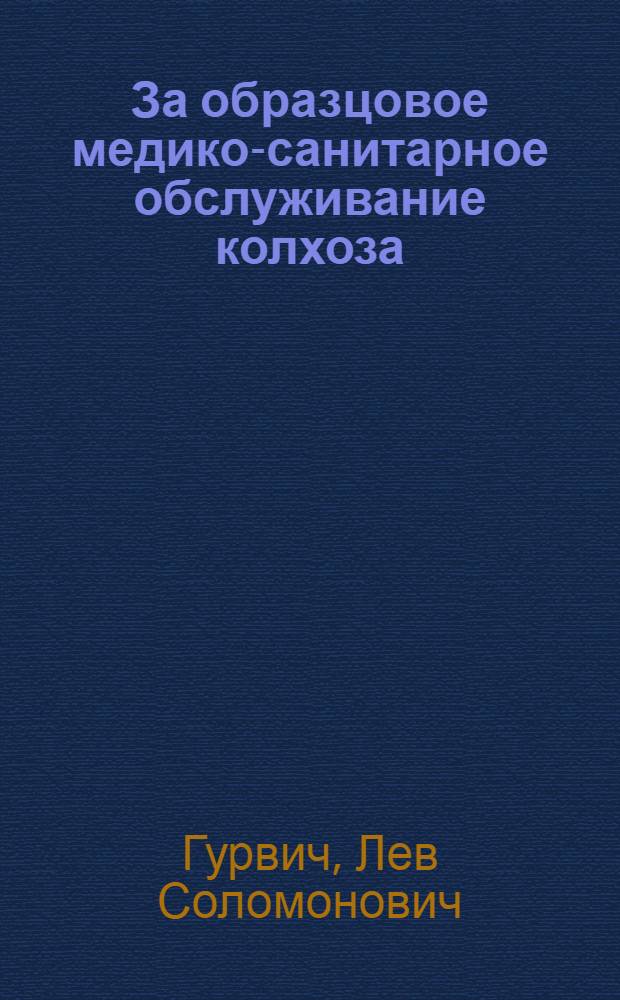 За образцовое медико-санитарное обслуживание колхоза

Гурвич, Лев Соломонович